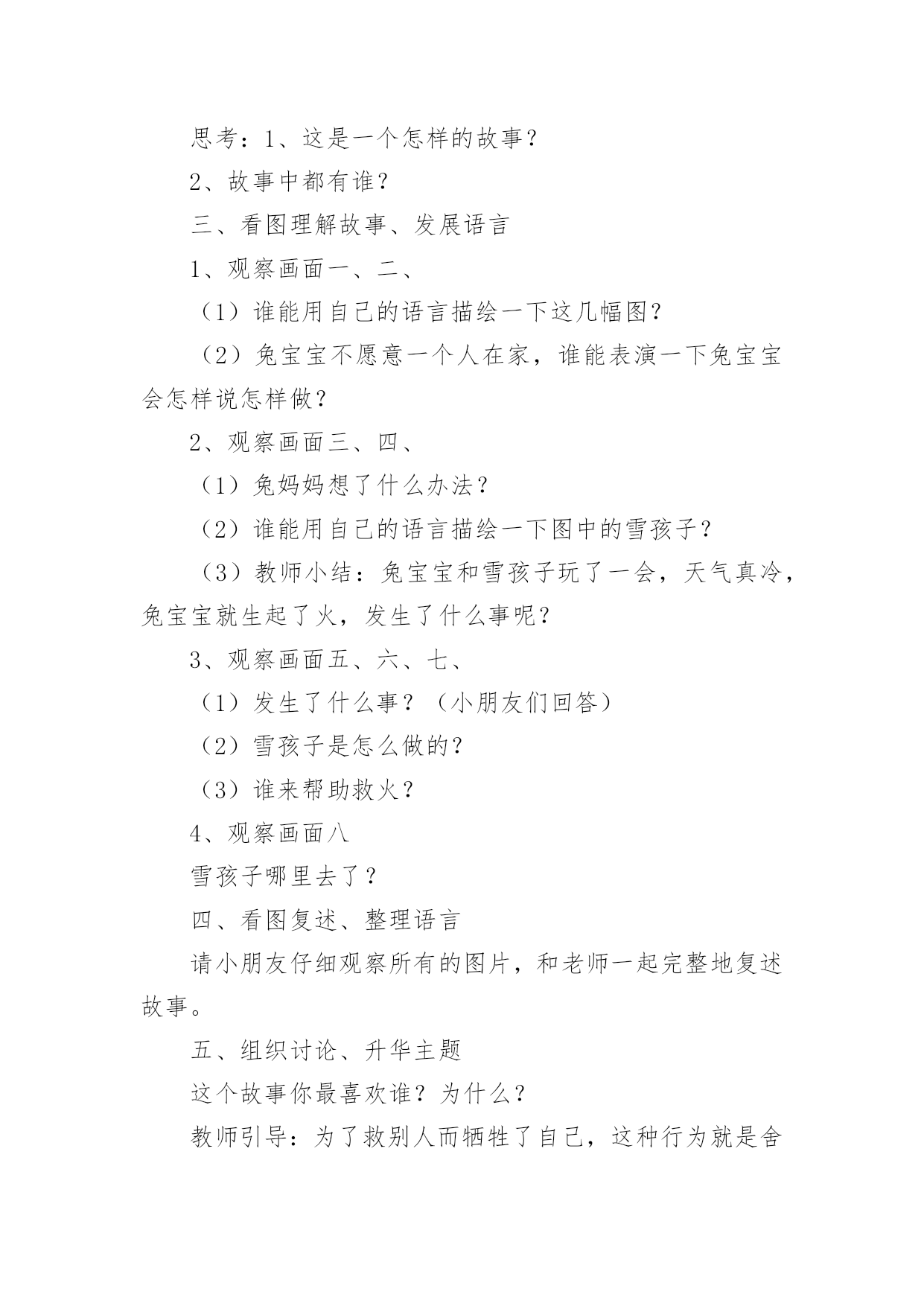 思考：1、这是一个怎样的故事？

2、故事中都有谁？

三、看图理解故事、发展语言

1、观察画面一、二、

（1）谁能用自己的语言描绘一下这几幅图？

（2）兔宝宝不愿意一个人在家，谁能表演一下兔宝宝会怎样说怎样做？

2、观察画面三、四、

（1）兔妈妈想了什么办法？

（2）谁能用自己的语言描绘一下图中的雪孩子？

（3）教师小结：兔宝宝和雪孩子玩了一会，天气真冷，兔宝宝就生起了火，发生了什么事呢？

3、观察画面五、六、七、

（1）发生了什么事？（小朋友们回答）

（2）雪孩子是怎么做的？

（3）谁来帮助救火？

4、观察画面八

雪孩子哪里去了？

四、看图复述、整理语言

请小朋友仔细观察所有的图片，和老师一起完整地复述故事。

五、组织讨论、升华主题

这个故事你最喜欢谁？为什么？

教师引导：为了救别人而牺牲了自己，这种行为就是舍